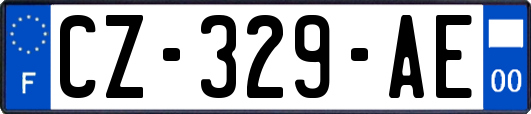 F
CZ-329-AE
00